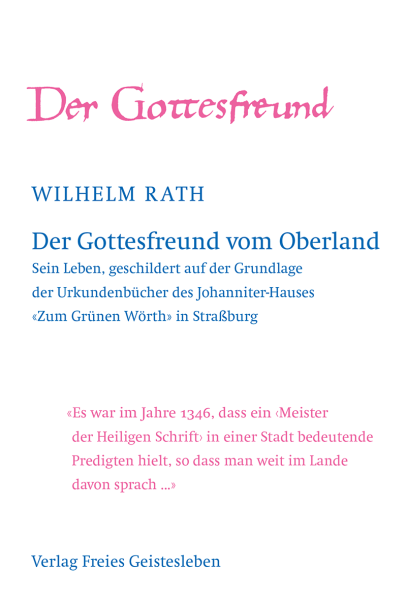 Der Gottesfreund

WILHELM RATH

Der Gottesfreund vom Oberland

Sein Leben, geschildert auf der Grundlage der Urkundenbücher des Johanniter-Hauses «Zum Grünen Wörth» in Straßburg

«Es war im Jahre 1346, dass ein ‹Meister der Heiligen Schrift› in einer Stadt bedeutende Predigten hielt, so dass man weit im Lande davon sprach ...»

Verlag Freies Geistesleben